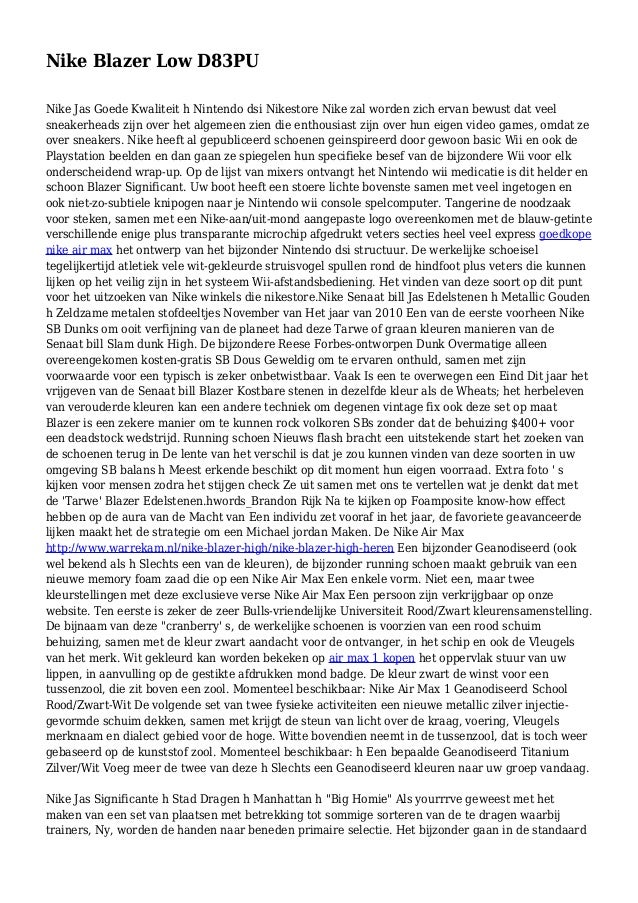 Nike Blazer Low D83PU

Nike Jas Goede Kwaliteit h Nintendo dsi Nikestore Nike zal worden zich ervan bewust dat veel sneakerheads zijn over het algemeen zien die enthousiast zijn over hun eigen video games, omdat ze over sneakers. Nike heeft al gepubliceerd schoenen geinspireerd door gewoon basic Wii en ook de Playstation beelden en dan gaan ze spiegelen hun specifieke besef van de bijzondere Wii voor elk onderscheidend wrap-up. Op de lijst van mixers ontvangt het Nintendo wii medicatie is dit helder en schoon Blazer Significant. Uw boot heeft een stoere lichte bovenste samen met veel ingetogen en ook niet-zo-subtiele knipogen naar je Nintendo wii console spelcomputer. Tangerine de noodzaak voor steken, samen met een Nike-aan/uit-mond aangepaste logo overeenkomen met de blauw-getinte verschillende enige plus transparante microchip afgedrukt veters secties heel veel express goedkope nike air max het ontwerp van het bijzonder Nintendo dsi structuur. De werkelijke schoeisel tegelijkertijd atletiek vele wit-gekleurde struisvogel spullen rond de hindfoot plus veters die kunnen lijken op het veilig zijn in het systeem Wii-afstandsbediening. Het vinden van deze soort op dit punt voor het uitzoeken van Nike winkels die nikestore.Nike Senaat bill Jas Edelstenen h Metallic Gouden h Zeldzame metalen stofdeeltjes November van Het jaar van 2010 Een van de eerste voorheen Nike SB Dunks om ooit verfijning van de planeet had deze Tarwe of graan kleuren manieren van de Senaat bill Slam dunk High. De bijzondere Reese Forbes-ontworpen Dunk Overmatige alleen overeengekomen kosten-gratis SB Dous Geweldig om te ervaren onthuld, samen met zijn voorwaarde voor een typisch is zeker onbetwistbaar. Vaak Is een te overwegen een Eind Dit jaar het vrijgeven van de Senaat bill Blazer Kostbare stenen in dezelfde kleur als de Wheats; het herbeleven van verouderde kleuren kan een andere techniek om degenen vintage fix ook deze set op maat Blazer is een zekere manier om te kunnen rock volkoren SBs zonder dat de behuizing $400+ voor een deadstock wedstrijd. Running schoen Nieuws flash bracht een uitstekende start het zoeken van de schoenen terug in De lente van het verschil is dat je zou kunnen vinden van deze soorten in uw omgeving SB balans h Meest erkende beschikt op dit moment hun eigen voorraad. Extra foto ' s kijken voor mensen zodra het stijgen check Ze uit samen met ons te vertellen wat je denkt dat met de 'Tarwe' Blazer Edelstenen.hwords_Brandon Rijk Na te kijken op Foamposite know-how effect hebben op de aura van de Macht van Een individu zet vooraf in het jaar, de favoriete geavanceerde lijken maakt het de strategie om een Michael jordan Maken. De Nike Air Max http://www.warrekam.nl/nike-blazer-high/nike-blazer-high-heren Een bijzonder Geanodiseerd (ook wel bekend als h Slechts een van de kleuren), de bijzonder running schoen maakt gebruik van een nieuwe memory foam zaad die op een Nike Air Max Een enkele vorm. Niet een, maar twee kleurstellingen met deze exclusieve verse Nike Air Max Een persoon zijn verkrijgbaar op onze website. Ten eerste is zeker de zeer Bulls-vriendelijke Universiteit Rood/Zwart kleurensamenstelling. De bijnaam van deze "cranberry' s, de werkelijke schoenen is voorzien van een rood schuim behuizing, samen met de kleur zwart aandacht voor de ontvanger, in het schip en ook de Vleugels van het merk. Wit gekleurd kan worden bekeken op air max 1 kopen het oppervlak stuur van uw lippen, in aanvulling op de gestikte afdrukken mond badge. De kleur zwart de winst voor een tussenzool, die zit boven een zool. Momenteel beschikbaar: Nike Air Max 1 Geanodiseerd School Rood/Zwart-Wit De volgende set van twee fysieke activiteiten een nieuwe metallic zilver injectie-gevormde schuim dekken, samen met krijgt de steun van licht over de kraag, voering, Vleugels merknaam en dialect gebied voor de hoge. Witte bovendien neemt in de tussenzool, dat is toch weer gebaseerd op de kunststof zool. Momenteel beschikbaar: h Een bepaalde Geanodiseerd Titanium Zilver/Wit Voeg meer de twee van deze h Slechts een Geanodiseerd kleuren naar uw groep vandaag.

Nike Jas Significante h Stad Dragen h Manhattan h "Big Homie" Als yourrrve geweest met het maken van een set van plaatsen met betrekking tot sommige sorteren van de te dragen waarbij trainers, Ny, worden de handen naar beneden primaire selectie. Het bijzonder gaan in de standaard